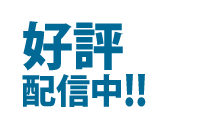 好評
配信中!!